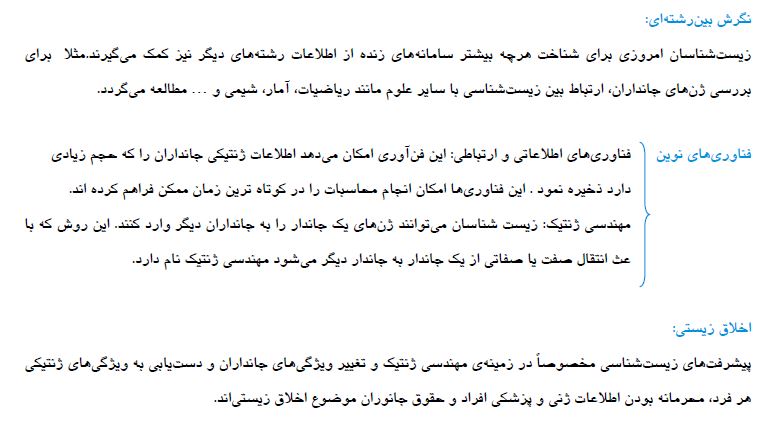 نگرش بین‌رشته‌ای:

زیست‌شناسان امروزی برای شناخت هرچه بیشتر سامانه‌های زنده از اطلاعات رشته‌های دیگر نیز کمک می‌گیرند.مثلا برای بررسی ژن‌های جانداران، ارتباط بین زیست‌شناسی با سایر علوم مانند ریاضیات، آمار، شیمی و ... مطالعه می‌گردد.

فناوری‌های نوین

فناوری‌های اطلاعاتی و ارتباطی: این فن‌آوری امکان می‌دهد اطلاعات ژنتیکی جانداران را که حجم زیادی دارد ذخیره نمود . این فناوری‌ها امکان انجام محاسبات را در کوتاه ترین زمان ممکن فراهم کرده اند.

مهندسی ژنتیک: زیست شناسان می‌توانند ژن‌های یک جاندار را به جانداران دیگر وارد کنند. این روش که با عث انتقال صفت یا صفاتی از یک جاندار به جاندار دیگر می‌شود مهندسی ژنتیک نام دارد.

اخلاق زیستی:

پیشرفت‌های زیست‌شناسی مخصوصاً در زمینه‌ی مهندسی ژنتیک و تغییر ویژگی‌های جانداران و دست‌یابی به ویژگی‌های ژنتیکی هر فرد، محرمانه بودن اطلاعات ژنی و پزشکی افراد و حقوق جانوران موضوع اخلاق زیستی‌اند.